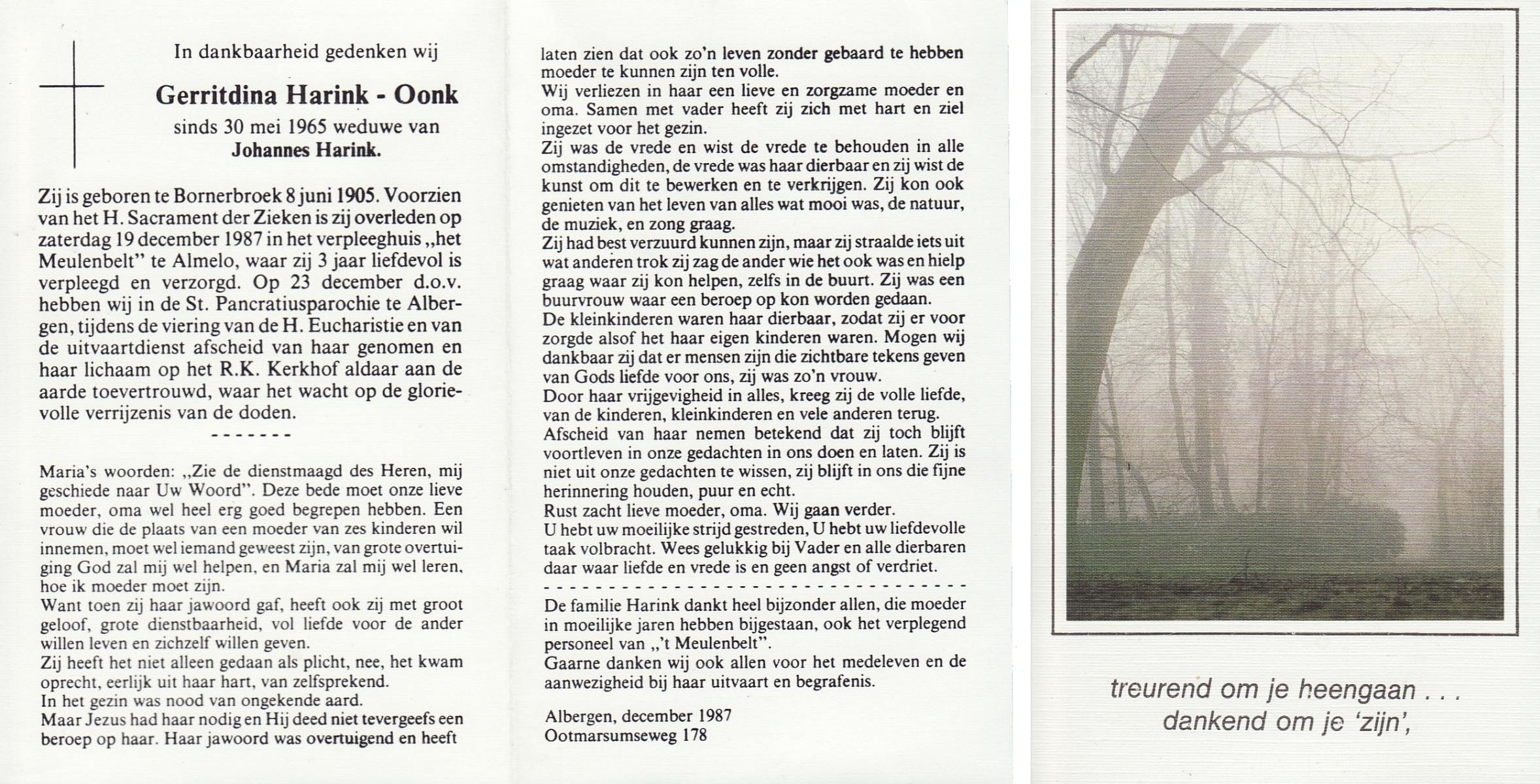 In dankbaarheid gedenken wij

Gerritdina Harink - Oonk

sinds 30 mei 1965 weduwe van
Johannes Harink.

Zij is geboren te Bornerbroek 8 juni 1905. Voorzien van het H. Sacrament der Zieken is zij overleden op zaterdag 19 december 1987 in het verpleeghuis „het Meulenbelt" te Almelo, waar zij 3 jaar liefdevol is verpleegd en verzorgd. Op 23 december d.o.v. hebben wij in de St. Pancratiusparochie te Albergen, tijdens de viering van de H. Eucharistie en van de uitvaartdienst afscheid van haar genomen en haar lichaam op het R.K. Kerkhof aldaar aan de aarde toevertrouwd, waar het wacht op de glorievolle verrijzenis van de doden.

- - - - - - -

Maria's woorden: „Zie de dienstmaagd des Heren, mij geschiede naar Uw Woord". Deze bede moet onze lieve moeder, oma wel heel erg goed begrepen hebben. Een vrouw die de plaats van een moeder van zes kinderen wil innemen, moet wel iemand geweest zijn, van grote overtuiging God zal mij wel helpen, en Maria zal mij wel leren, hoe ik moeder moet zijn.
Want toen zij haar jawoord gaf, heeft ook zij met groot geloof, grote dienstbaarheid, vol liefde voor de ander willen leven en zichzelf willen geven.
Zij heeft het niet alleen gedaan als plicht, nee, het kwam oprecht, eerlijk uit haar hart, van zelfsprekend.
In het gezin was nood van ongekende aard.
Maar Jezus had haar nodig en Hij deed niet tevergeefs een beroep op haar. Haar jawoord was overtuigend en heeft laten zien dat ook zo'n leven zonder gebaard te hebben moeder te kunnen zijn ten volle.
Wij verliezen in haar een lieve en zorgzame moeder en oma. Samen met vader heeft zij zich met hart en ziel ingezet voor het gezin.
Zij was de vrede en wist de vrede te behouden in alle omstandigheden, de vrede was haar dierbaar en zij wist de kunst om dit te bewerken en te verkrijgen. Zij kon ook genieten van het leven van alles wat mooi was, de natuur, de muziek, en zong graag.
Zij had best verzuurd kunnen zijn, maar zij straalde iets uit wat anderen trok zij zag de ander wie het ook was en hielp graag waar zij kon helpen, zelfs in de buurt. Zij was een buurvrouw waar een beroep op kon worden gedaan.
De kleinkinderen waren haar dierbaar, zodat zij er voor zorgde alsof het haar eigen kinderen waren. Mogen wij dankbaar zij dat er mensen zijn die zichtbare tekens geven van Gods liefde voor ons, zij was zo'n vrouw.
Door haar vrijgevigheid in alles, kreeg zij de volle liefde, van de kinderen, kleinkinderen en vele anderen terug.
Afscheid van haar nemen betekend dat zij toch blijft voortleven in onze gedachten in ons doen en laten. Zij is niet uit onze gedachten te wissen, zij blijft in ons die fijne herinnering houden, puur en echt.
Rust zacht lieve moeder, oma. Wij gaan verder.
U hebt uw moeilijke strijd gestreden, U hebt uw liefdevolle taak volbracht. Wees gelukkig bij Vader en alle dierbaren daar waar liefde en vrede is en geen angst of verdriet.

De familie Harink dankt heel bijzonder allen, die moeder in moeilijke jaren hebben bijgestaan, ook het verplegend personeel van „'t Meulenbelt".
Gaarne danken wij ook allen voor het medeleven en de aanwezigheid bij haar uitvaart en begrafenis.

Albergen, december 1987
Ootmarsumseweg 178

treurend om je heengaan . . .
dankend om je 'zijn',